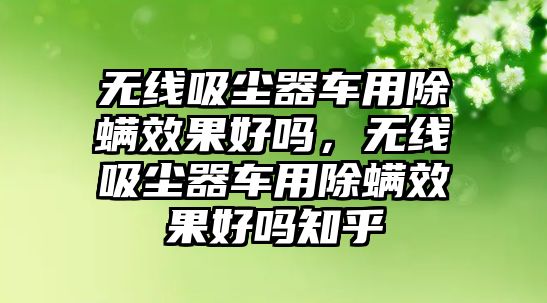 无线吸尘器车用除螨效果好吗，无线吸尘器车用除螨效果好吗知乎